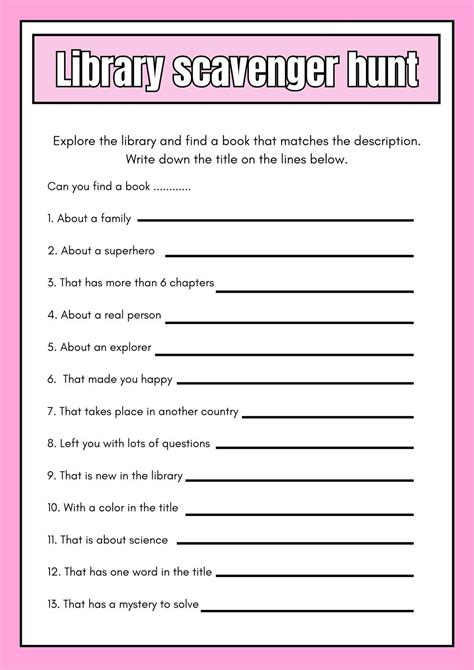 Library scavenger hunt

Explore the library and find a book that matches the description. Write down the title on the lines below.

Can you find a book ............

1. About a family

2. About a superhero

3. That has more than 6 chapters

4. About a real person

5. About an explorer

6. That made you happy

7. That takes place in another country

8. Left you with lots of questions

9. That is new in the library

10. With a color in the title

11. That is about science

12. That has one word in the title

13. That has a mystery to solve